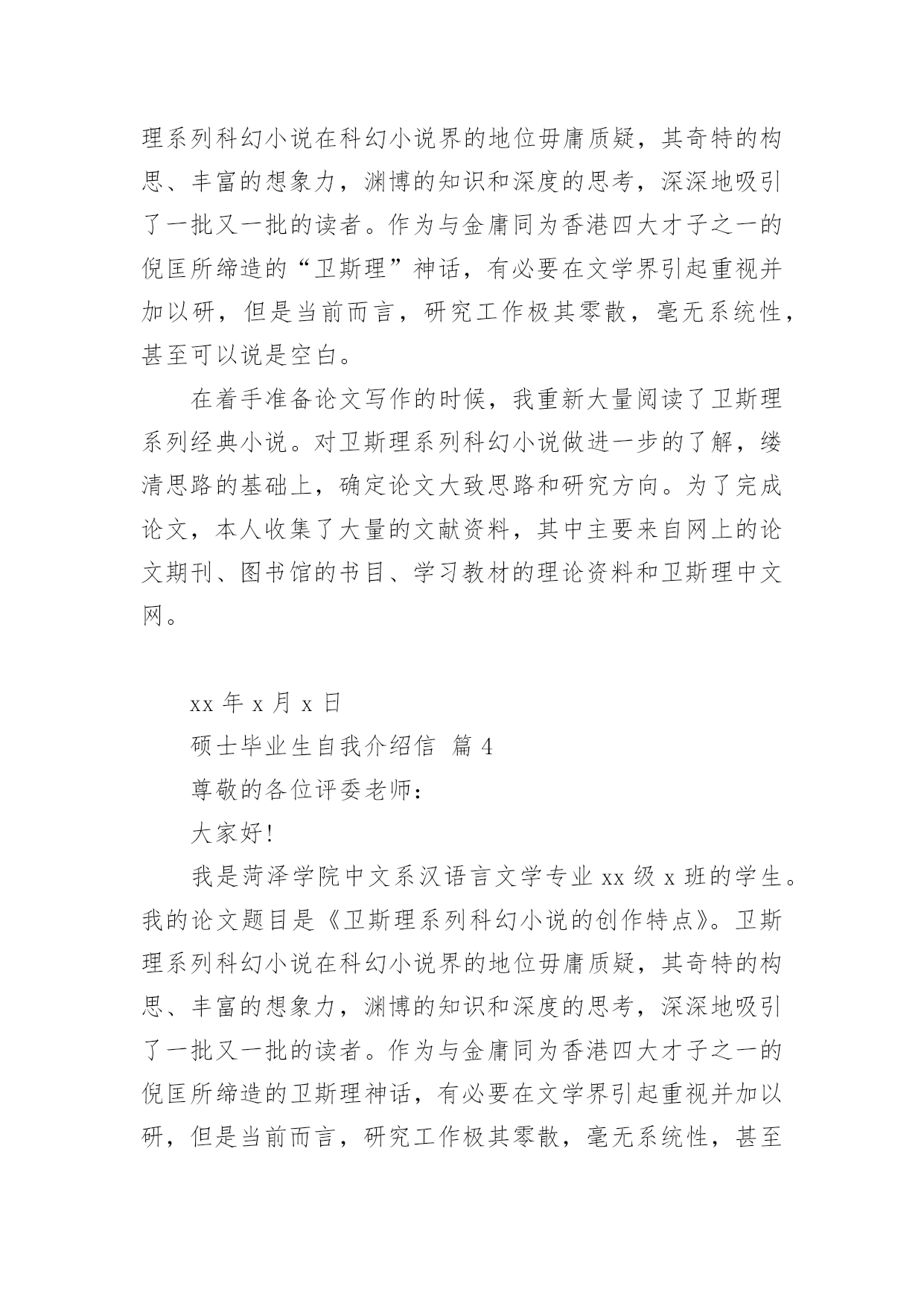 理系列科幻小说在科幻小说界的地位毋庸质疑，其奇特的构思、丰富的想象力，渊博的知识和深度的思考，深深地吸引了一批又一批的读者。作为与金庸同为香港四大才子之一的倪匡所缔造的“卫斯理”神话，有必要在文学界引起重视并加以研，但是当前而言，研究工作极其零散，毫无系统性，甚至可以说是空白。

在着手准备论文写作的时候，我重新大量阅读了卫斯理系列经典小说。对卫斯理系列科幻小说做进一步的了解，缕清思路的基础上，确定论文大致思路和研究方向。为了完成论文，本人收集了大量的文献资料，其中主要来自网上的论文期刊、图书馆的书目、学习教材的理论资料和卫斯理中文网。

xx 年 x 月 x 日

硕士毕业生自我介绍信 篇 4

尊敬的各位评委老师：

大家好!

我是菏泽学院中文系汉语言文学专业 xx 级 x 班的学生。我的论文题目是《卫斯理系列科幻小说的创作特点》。卫斯理系列科幻小说在科幻小说界的地位毋庸质疑，其奇特的构思、丰富的想象力，渊博的知识和深度的思考，深深地吸引了一批又一批的读者。作为与金庸同为香港四大才子之一的倪匡所缔造的卫斯理神话，有必要在文学界引起重视并加以研，但是当前而言，研究工作极其零散，毫无系统性，甚至